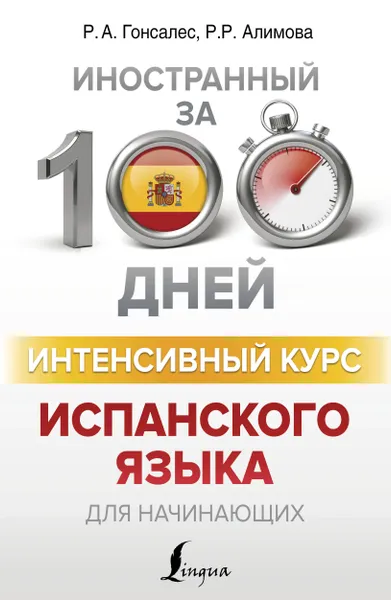 Р. А. Гонсалес, Р.Р. Алимова

ИНОСТРАННЫЙ ЗА 100 ДНЕЙ

ИНТЕНСИВНЫЙ КУРС

ИСПАНСКОГО ЯЗЫКА

ДЛЯ НАЧИНАЮЩИХ

Lingua